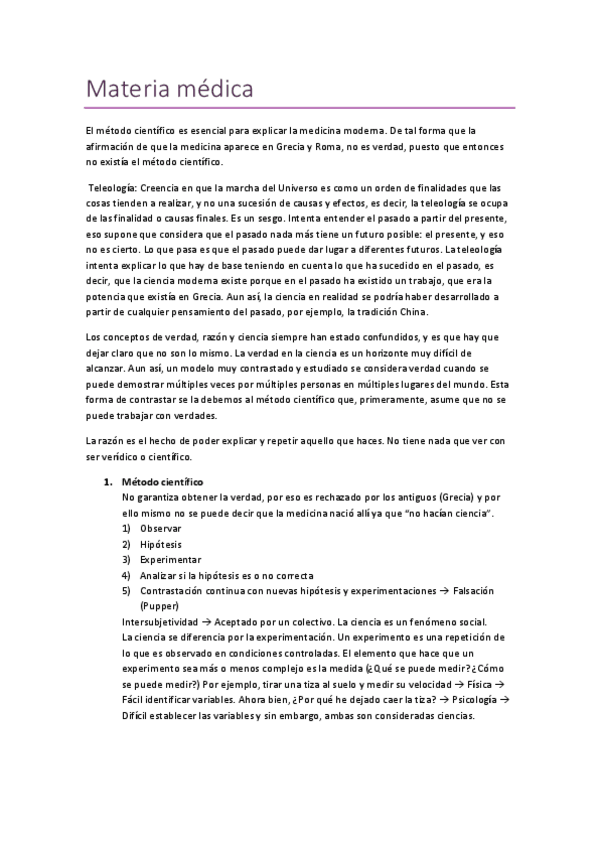 Materia médica

El método científico es esencial para explicar la medicina moderna. De tal forma que la afirmación de que la medicina aparece en Grecia y Roma, no es verdad, puesto que entonces no existía el método científico.

Teleología: Creencia en que la marcha del Universo es como un orden de finalidades que las cosas tienden a realizar, y no una sucesión de causas y efectos, es decir, la teleología se ocupa de las finalidad o causas finales. Es un sesgo. Intenta entender el pasado a partir del presente, eso supone que considera que el pasado nada más tiene un futuro posible: el presente, y eso no es cierto. Lo que pasa es que el pasado puede dar lugar a diferentes futuros. La teleología intenta explicar lo que hay de base teniendo en cuenta lo que ha sucedido en el pasado, es decir, que la ciencia moderna existe porque en el pasado ha existido un trabajo, que era la potencia que existía en Grecia. Aun así, la ciencia en realidad se podría haber desarrollado a partir de cualquier pensamiento del pasado, por ejemplo, la tradición China.

Los conceptos de verdad, razón y ciencia siempre han estado confundidos, y es que hay que dejar claro que no son lo mismo. La verdad en la ciencia es un horizonte muy difícil de alcanzar. Aun así, un modelo muy contrastado y estudiado se considera verdad cuando se puede demostrar múltiples veces por múltiples personas en múltiples lugares del mundo. Esta forma de contrastar se la debemos al método científico que, primeramente, asume que no se puede trabajar con verdades.

La razón es el hecho de poder explicar y repetir aquello que haces. No tiene nada que ver con ser verídico o científico.

1. Método científico
No garantiza obtener la verdad, por eso es rechazado por los antiguos (Grecia) y por ello mismo no se puede decir que la medicina nació allí ya que "no hacían ciencia".
1) Observar
2) Hipótesis
3) Experimentar
4) Analizar si la hipótesis es o no correcta
5) Contrastación continua con nuevas hipótesis y experimentaciones → Falsación (Pupper)
Intersubjetividad → Aceptado por un colectivo. La ciencia es un fenómeno social.
La ciencia se diferencia por la experimentación. Un experimento es una repetición de lo que es observado en condiciones controladas. El elemento que hace que un experimento sea más o menos complejo es la medida (¿Qué se puede medir? ¿Cómo se puede medir?) Por ejemplo, tirar una tiza al suelo y medir su velocidad → Física → Fácil identificar variables. Ahora bien, ¿Por qué he dejado caer la tiza? → Psicología → Difícil establecer las variables y sin embargo, ambas son consideradas ciencias.